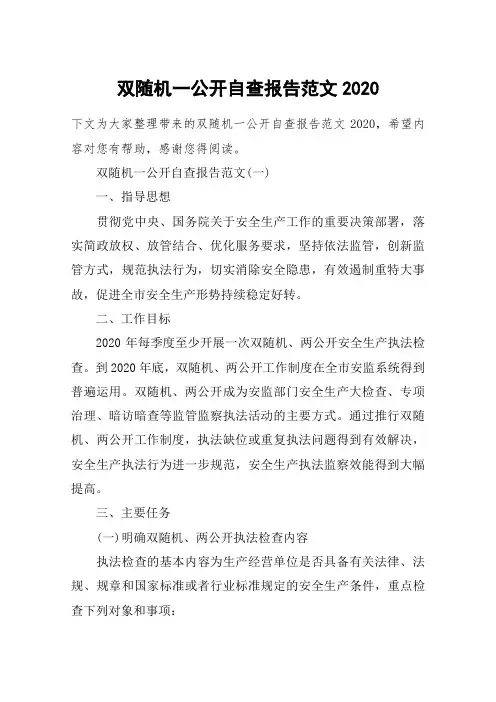 双随机一公开自查报告范文 2020

下文为大家整理带来的双随机一公开自查报告范文 2020，希望内容对您有帮助，感谢您得阅读。

双随机一公开自查报告范文(一)

一、指导思想

贯彻党中央、国务院关于安全生产工作的重要决策部署，落实简政放权、放管结合、优化服务要求，坚持依法监管，创新监管方式，规范执法行为，切实消除安全隐患，有效遏制重特大事故，促进全市安全生产形势持续稳定好转。

二、工作目标

2020 年每季度至少开展一次双随机、两公开安全生产执法检查。到 2020 年底，双随机、两公开工作制度在全市安监系统得到普遍运用。双随机、两公开成为安监部门安全生产大检查、专项治理、暗访暗查等监管监察执法活动的主要方式。通过推行双随机、两公开工作制度，执法缺位或重复执法问题得到有效解决，安全生产执法行为进一步规范，安全生产执法监察效能得到大幅提高。

三、主要任务

(一)明确双随机、两公开执法检查内容

执法检查的基本内容为生产经营单位是否具备有关法律、法规、规章和国家标准或者行业标准规定的安全生产条件，重点检查下列对象和事项：